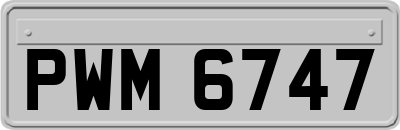 PWM 6747